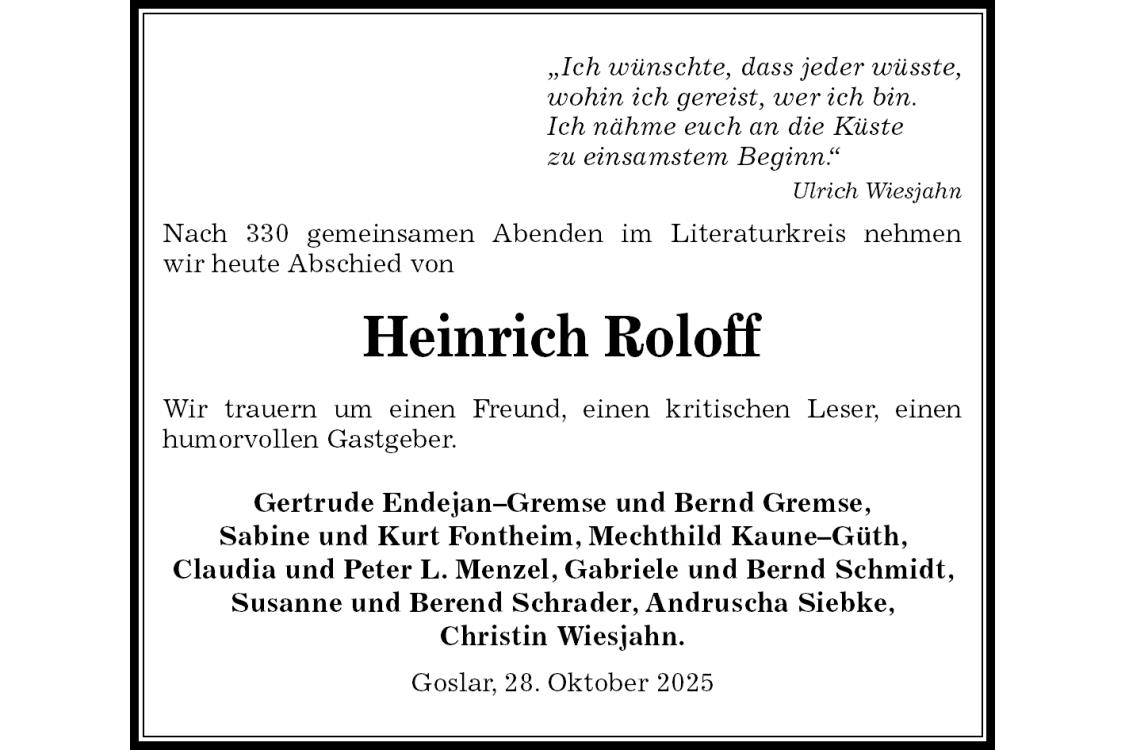 „Ich wünschte, dass jeder wüsste,
wohin ich gereist, wer ich bin.
Ich nähme euch an die Küste
zu einsamstem Beginn.“
Ulrich Wiesjahn

Nach 330 gemeinsamen Abenden im Literaturkreis nehmen wir heute Abschied von

Heinrich Roloff

Wir trauern um einen Freund, einen kritischen Leser, einen humorvollen Gastgeber.

Gertrude Endejan–Gremse und Bernd Gremse,
Sabine und Kurt Fontheim, Mechthild Kaune–Güth,
Claudia und Peter L. Menzel, Gabriele und Bernd Schmidt,
Susanne und Berend Schrader, Andruscha Siebke,
Christin Wiesjahn.

Goslar, 28. Oktober 2025